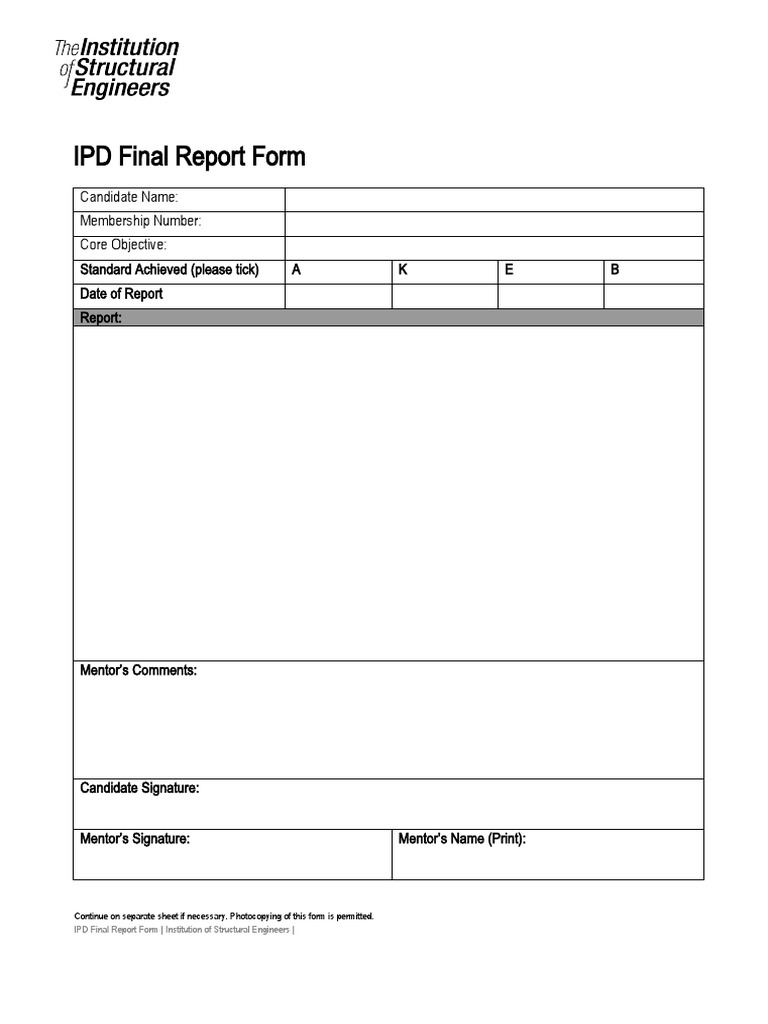 The Institution of Structural Engineers

IPD Final Report Form

| Candidate Name: | | | | |
|---|---|---|---|---|
| Membership Number: | | | | |
| Core Objective: | | | | |
| Standard Achieved (please tick) | A | K | E | B |
| Date of Report | | | | |

Report:

Mentor's Comments:

Candidate Signature:

Mentor's Signature:

Mentor's Name (Print):

Continue on separate sheet if necessary. Photocopying of this form is permitted.
IPD Final Report Form | Institution of Structural Engineers |